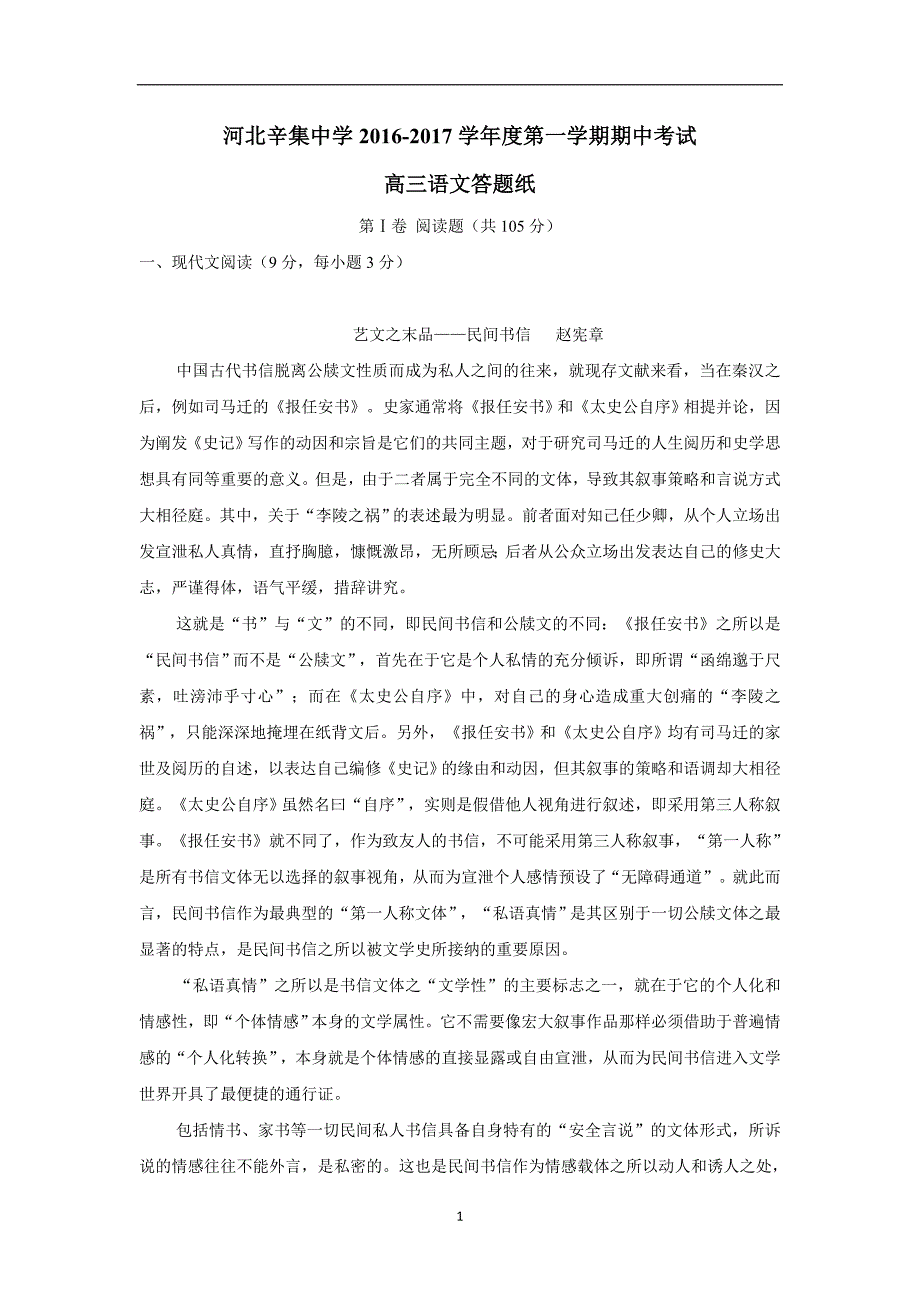 河北辛集中学 2016-2017 学年度第一学期期中考试

高三语文答题纸

第 I 卷 阅读题（共 105 分）

一、现代文阅读（9 分，每小题 3 分）

艺文之末品——民间书信　赵宪章

中国古代书信脱离公牍文性质而成为私人之间的往来，就现存文献来看，当在秦汉之后，例如司马迁的《报任安书》。史家通常将《报任安书》和《太史公自序》相提并论，因为阐发《史记》写作的动因和宗旨是它们的共同主题，对于研究司马迁的人生阅历和史学思想具有同等重要的意义。但是，由于二者属于完全不同的文体，导致其叙事策略和言说方式大相径庭。其中，关于“李陵之祸”的表述最为明显。前者面对知己任少卿，从个人立场出发宣泄私人真情，直抒胸臆，慷慨激昂，无所顾忌；后者从公众立场出发表达自己的修史大志，严谨得体，语气平缓，措辞讲究。

这就是“书”与“文”的不同，即民间书信和公牍文的不同：《报任安书》之所以是“民间书信”而不是“公牍文”，首先在于它是个人私情的充分倾诉，即所谓“函绵邈于尺素，吐滂沛乎寸心”；而在《太史公自序》中，对自己的身心造成重大创痛的“李陵之祸”，只能深深地掩埋在纸背文后。另外，《报任安书》和《太史公自序》均有司马迁的家世及阅历的自述，以表达自己编修《史记》的缘由和动因，但其叙事的策略和语调却大相径庭。《太史公自序》虽然名曰“自序”，实则是假借他人视角进行叙述，即采用第三人称叙事。《报任安书》就不同了，作为致友人的书信，不可能采用第三人称叙事，“第一人称”是所有书信文体无以选择的叙事视角，从而为宣泄个人感情预设了“无障碍通道”。就此而言，民间书信作为最典型的“第一人称文体”，“私语真情”是其区别于一切公牍文体之最显著的特点，是民间书信之所以被文学史所接纳的重要原因。

“私语真情”之所以是书信文体之“文学性”的主要标志之一，就在于它的个人化和情感性，即“个体情感”本身的文学属性。它不需要像宏大叙事作品那样必须借助于普遍情感的“个人化转换”，本身就是个体情感的直接显露或自由宣泄，从而为民间书信进入文学世界开具了最便捷的通行证。

包括情书、家书等一切民间私人书信具备自身特有的“安全言说”的文体形式，所诉说的情感往往不能外言，是私密的。这也是民间书信作为情感载体之所以动人和诱人之处，

1